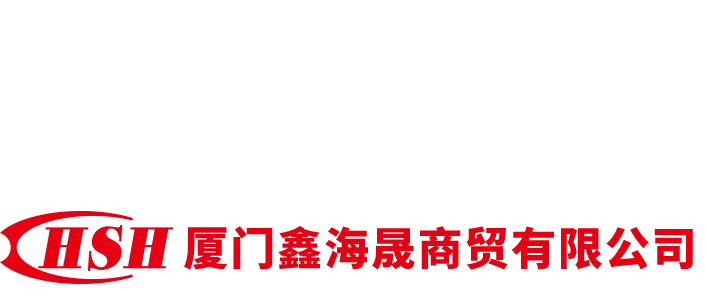 HSH 厦门鑫海晟商贸有限公司